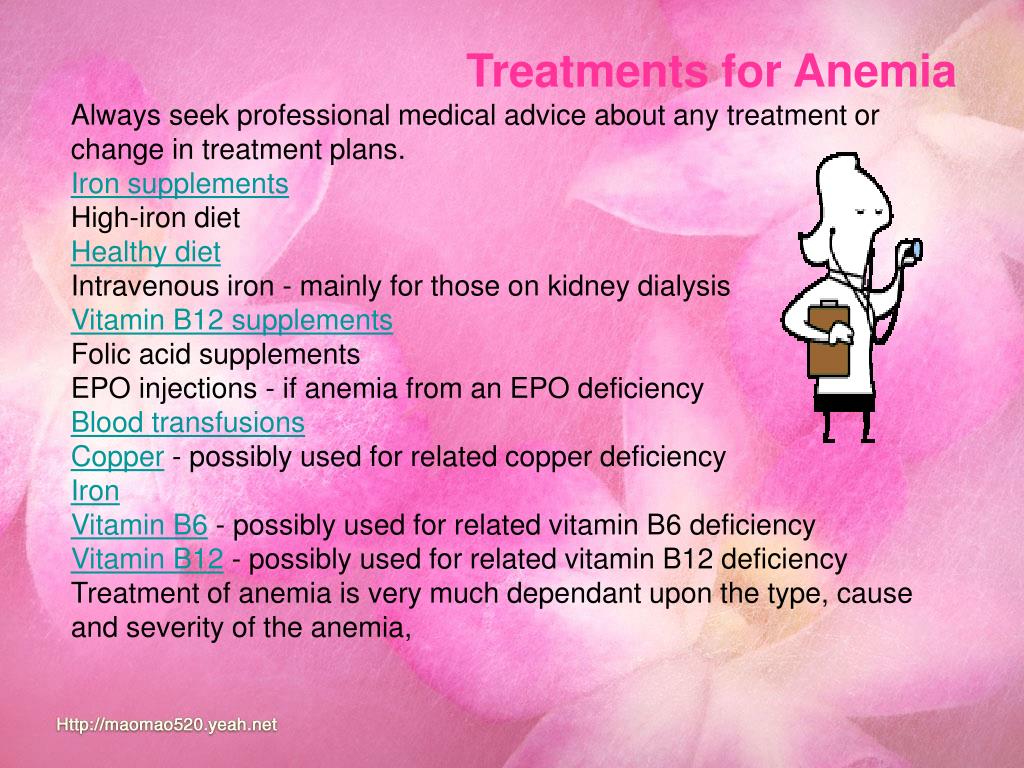 Treatments for Anemia

Always seek professional medical advice about any treatment or change in treatment plans.
Iron supplements
High-iron diet
Healthy diet
Intravenous iron - mainly for those on kidney dialysis
Vitamin B12 supplements
Folic acid supplements
EPO injections - if anemia from an EPO deficiency
Blood transfusions
Copper - possibly used for related copper deficiency
Iron
Vitamin B6 - possibly used for related vitamin B6 deficiency
Vitamin B12 - possibly used for related vitamin B12 deficiency
Treatment of anemia is very much dependant upon the type, cause and severity of the anemia,

Http://maomao520.yeah.net